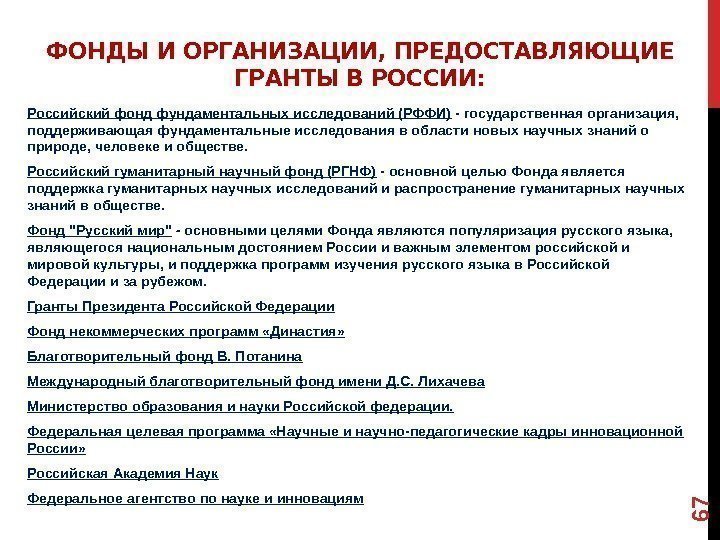 ФОНДЫ И ОРГАНИЗАЦИИ, ПРЕДОСТАВЛЯЮЩИЕ ГРАНТЫ В РОССИИ:

Российский фонд фундаментальных исследований (РФФИ) - государственная организация, поддерживающая фундаментальные исследования в области новых научных знаний о природе, человеке и обществе.

Российский гуманитарный научный фонд (РГНФ) - основной целью Фонда является поддержка гуманитарных научных исследований и распространение гуманитарных научных знаний в обществе.

Фонд "Русский мир" - основными целями Фонда являются популяризация русского языка, являющегося национальным достоянием России и важным элементом российской и мировой культуры, и поддержка программ изучения русского языка в Российской Федерации и за рубежом.

Гранты Президента Российской Федерации

Фонд некоммерческих программ «Династия»

Благотворительный фонд В. Потанина

Международный благотворительный фонд имени Д.С. Лихачева

Министерство образования и науки Российской федерации.

Федеральная целевая программа «Научные и научно-педагогические кадры инновационной России»

Российская Академия Наук

Федеральное агентство по науке и инновациям

67